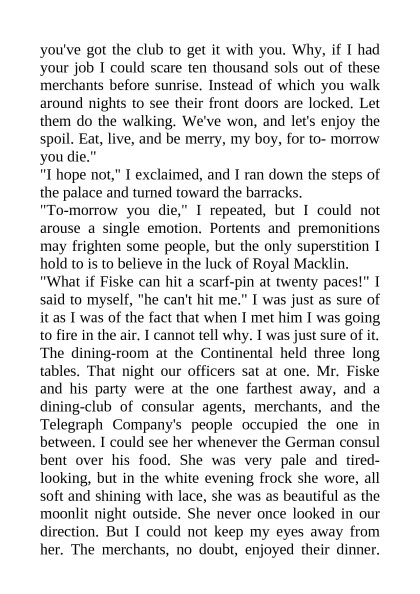 you've got the club to get it with you. Why, if I had your job I could scare ten thousand sols out of these merchants before sunrise. Instead of which you walk around nights to see their front doors are locked. Let them do the walking. We've won, and let's enjoy the spoil. Eat, live, and be merry, my boy, for to- morrow you die."

"I hope not," I exclaimed, and I ran down the steps of the palace and turned toward the barracks.

"To-morrow you die," I repeated, but I could not arouse a single emotion. Portents and premonitions may frighten some people, but the only superstition I hold to is to believe in the luck of Royal Macklin.

"What if Fiske can hit a scarf-pin at twenty paces!" I said to myself, "he can't hit me." I was just as sure of it as I was of the fact that when I met him I was going to fire in the air. I cannot tell why. I was just sure of it.

The dining-room at the Continental held three long tables. That night our officers sat at one. Mr. Fiske and his party were at the one farthest away, and a dining-club of consular agents, merchants, and the Telegraph Company's people occupied the one in between. I could see her whenever the German consul bent over his food. She was very pale and tired-looking, but in the white evening frock she wore, all soft and shining with lace, she was as beautiful as the moonlit night outside. She never once looked in our direction. But I could not keep my eyes away from her. The merchants, no doubt, enjoyed their dinner.